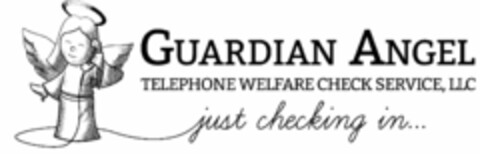 GUARDIAN ANGEL
TELEPHONE WELFARE CHECK SERVICE, LLC
just checking in...